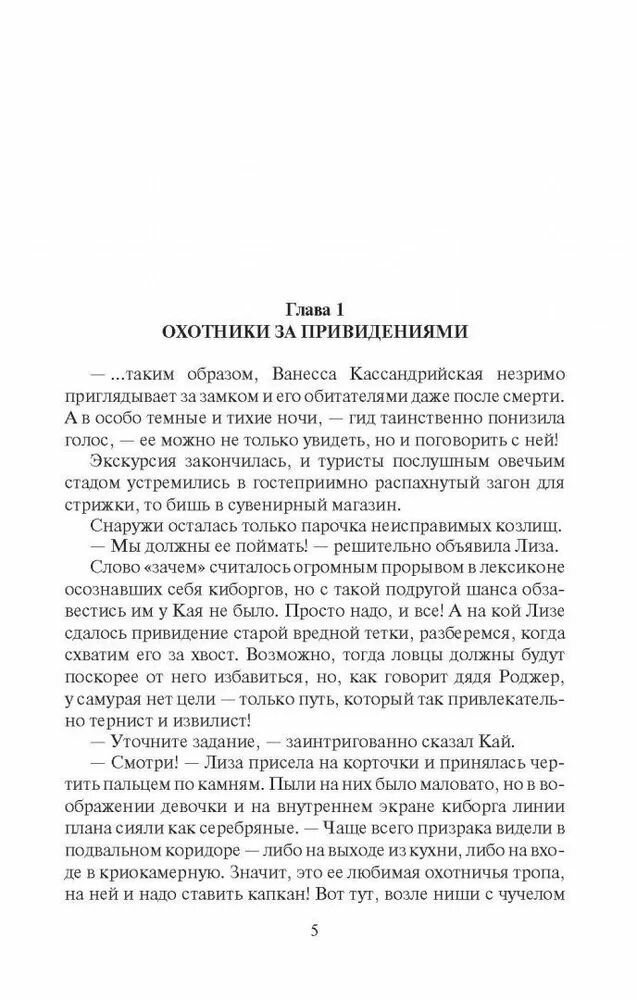 Глава 1
ОХОТНИКИ ЗА ПРИВИДЕНИЯМИ

— ...таким образом, Ванесса Кассандрийская незримо приглядывает за замком и его обитателями даже после смерти. А в особо темные и тихие ночи, — гид таинственно понизила голос, — ее можно не только увидеть, но и поговорить с ней!

Экскурсия закончилась, и туристы послушным овечьим стадом устремились в гостеприимно распахнутый загон для стрижки, то бишь в сувенирный магазин.

Снаружи осталась только парочка неисправимых козлищ.

— Мы должны ее поймать! — решительно объявила Лиза.

Слово «зачем» считалось огромным прорывом в лексиконе осознавших себя киборгов, но с такой подругой шанса обзавестись им у Кая не было. Просто надо, и все! А на кой Лизе сдалось привидение старой вредной тетки, разберемся, когда схватим его за хвост. Возможно, тогда ловцы должны будут поскорее от него избавиться, но, как говорит дядя Роджер, у самурая нет цели — только путь, который так привлекательно тернист и извилист!

— Уточните задание, — заинтригованно сказал Кай.

— Смотри! — Лиза присела на корточки и принялась чертить пальцем по камням. Пыли на них было маловато, но в воображении девочки и на внутреннем экране киборга линии плана сияли как серебряные. — Чаще всего призрака видели в подвальном коридоре — либо на выходе из кухни, либо на входе в криокамерную. Значит, это ее любимая охотничья тропа, на ней и надо ставить капкан! Вот тут, возле ниши с чучелом

5